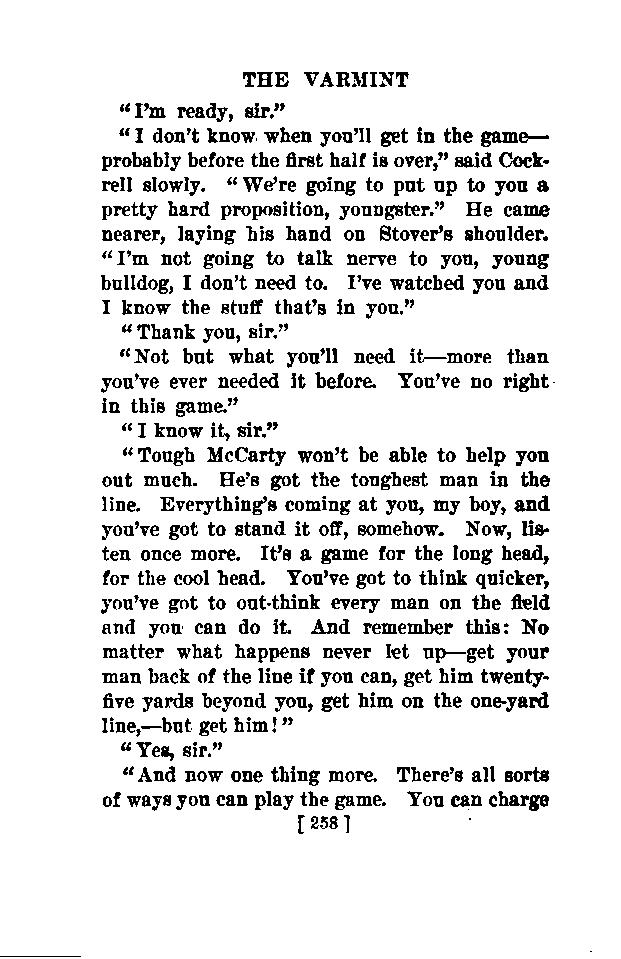 THE VARMINT

"I'm ready, sir."

"I don't know when you'll get in the game—probably before the first half is over," said Cockrell slowly. "We're going to put up to you a pretty hard proposition, youngster." He came nearer, laying his hand on Stover's shoulder. "I'm not going to talk nerve to you, young bulldog, I don't need to. I've watched you and I know the stuff that's in you."

"Thank you, sir."

"Not but what you'll need it—more than you've ever needed it before. You've no right in this game."

"I know it, sir."

"Tough McCarty won't be able to help you out much. He's got the toughest man in the line. Everything's coming at you, my boy, and you've got to stand it off, somehow. Now, listen once more. It's a game for the long head, for the cool head. You've got to think quicker, you've got to out-think every man on the field and you can do it. And remember this: No matter what happens never let up—get your man back of the line if you can, get him twenty-five yards beyond you, get him on the one-yard line,—but get him!"

"Yes, sir."

"And now one thing more. There's all sorts of ways you can play the game. You can charge

[ 258 ]